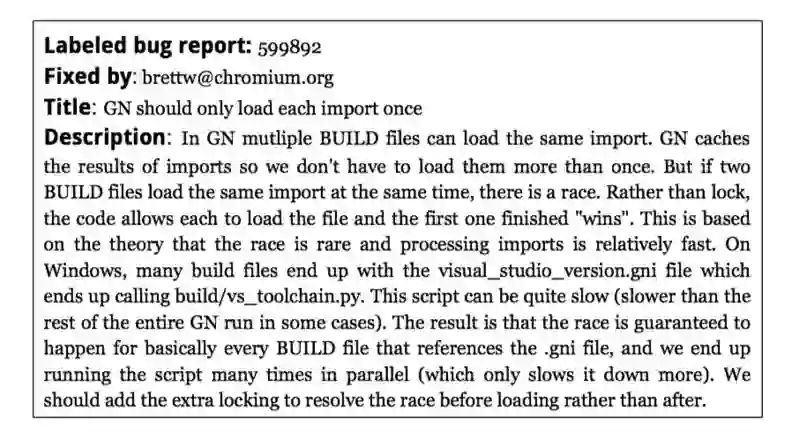 Labeled bug report: 599892
Fixed by: brettw@chromium.org
Title: GN should only load each import once
Description: In GN mutliple BUILD files can load the same import. GN caches the results of imports so we don't have to load them more than once. But if two BUILD files load the same import at the same time, there is a race. Rather than lock, the code allows each to load the file and the first one finished "wins". This is based on the theory that the race is rare and processing imports is relatively fast. On Windows, many build files end up with the visual_studio_version.gni file which ends up calling build/vs_toolchain.py. This script can be quite slow (slower than the rest of the entire GN run in some cases). The result is that the race is guaranteed to happen for basically every BUILD file that references the .gni file, and we end up running the script many times in parallel (which only slows it down more). We should add the extra locking to resolve the race before loading rather than after.